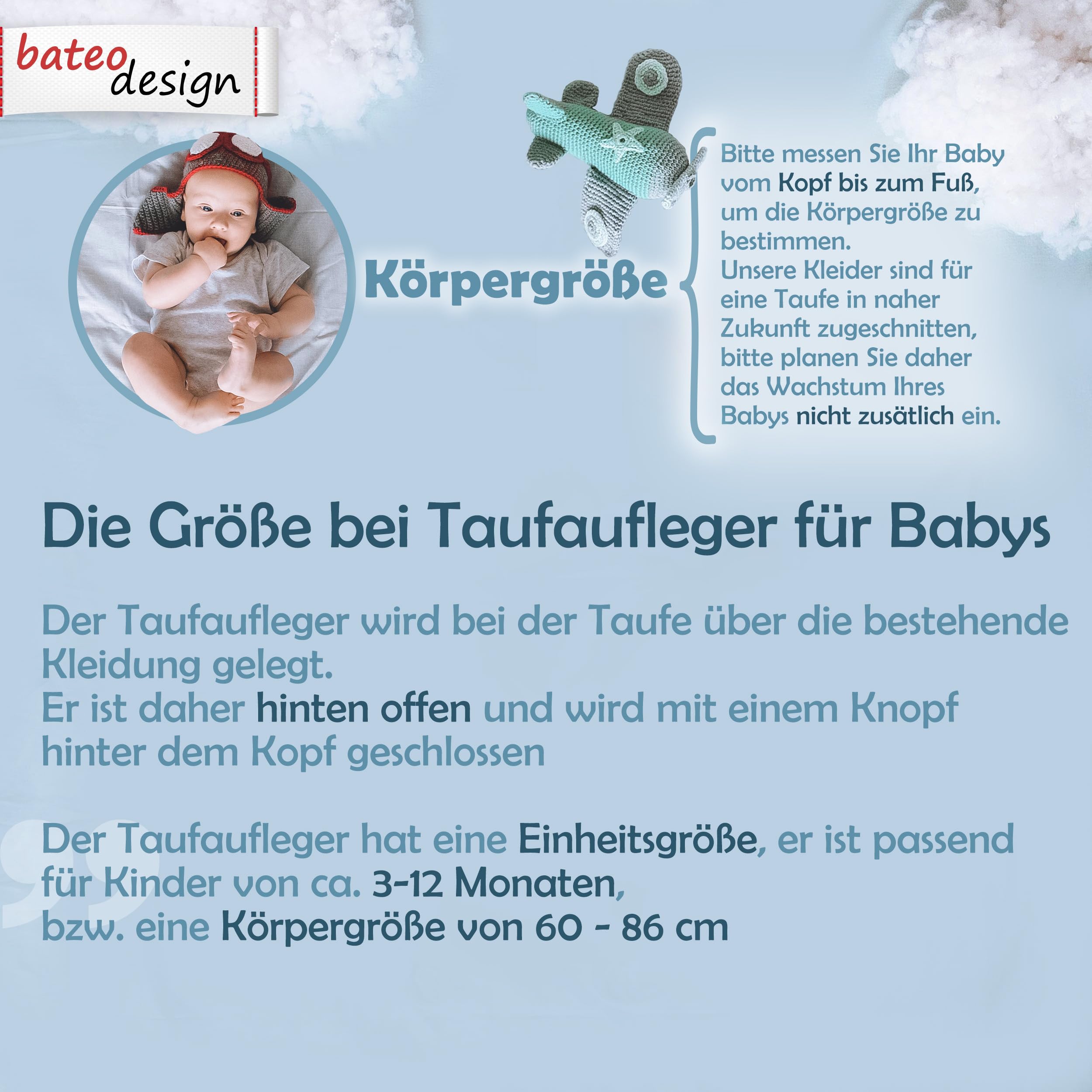 bateo design

Körpergröße

Bitte messen Sie Ihr Baby vom Kopf bis zum Fuß, um die Körpergröße zu bestimmen.
Unsere Kleider sind für eine Taufe in naher Zukunft zugeschnitten, bitte planen Sie daher das Wachstum Ihres Babys nicht zusätlich ein.

Die Größe bei Taufaufleger für Babys

Der Taufaufleger wird bei der Taufe über die bestehende Kleidung gelegt.
Er ist daher hinten offen und wird mit einem Knopf hinter dem Kopf geschlossen

Der Taufaufleger hat eine Einheitsgröße, er ist passend für Kinder von ca. 3-12 Monaten,
bzw. eine Körpergröße von 60 - 86 cm